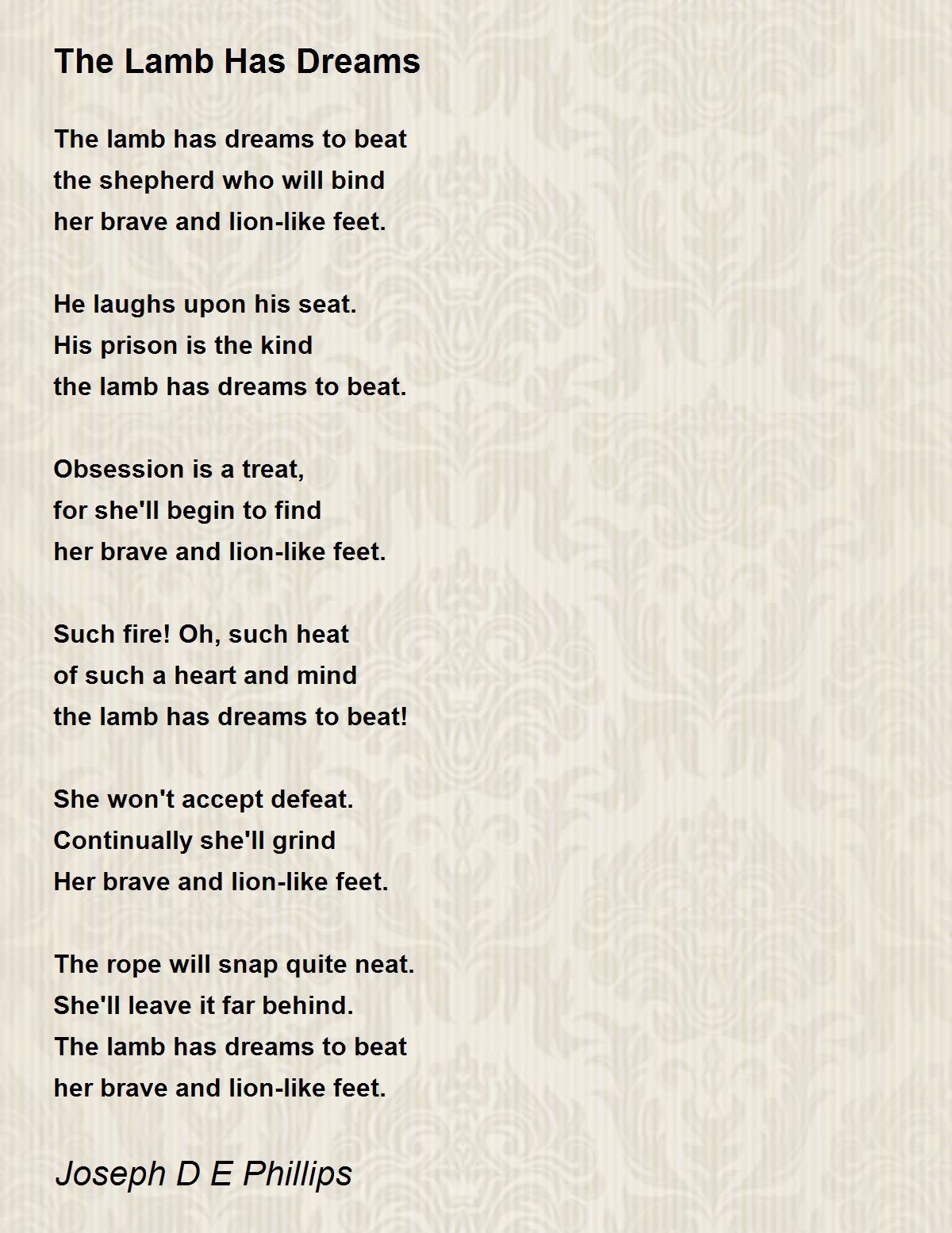 The Lamb Has Dreams

The lamb has dreams to beat
the shepherd who will bind
her brave and lion-like feet.

He laughs upon his seat.
His prison is the kind
the lamb has dreams to beat.

Obsession is a treat,
for she'll begin to find
her brave and lion-like feet.

Such fire! Oh, such heat
of such a heart and mind
the lamb has dreams to beat!

She won't accept defeat.
Continually she'll grind
Her brave and lion-like feet.

The rope will snap quite neat.
She'll leave it far behind.
The lamb has dreams to beat
her brave and lion-like feet.

Joseph D E Phillips